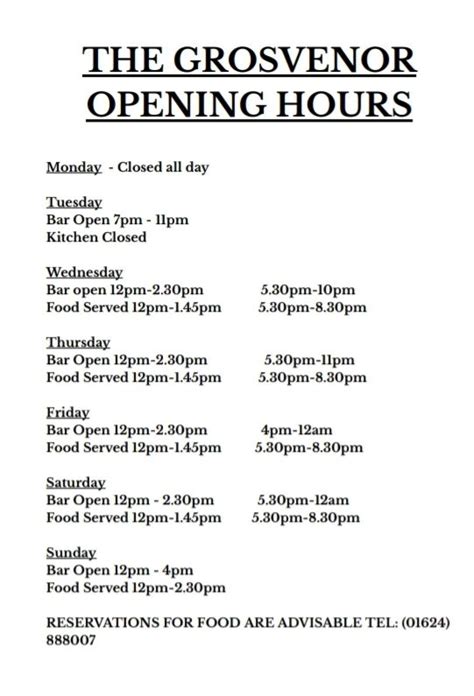 THE GROSVENOR
OPENING HOURS

Monday - Closed all day

Tuesday
Bar Open 7pm - 11pm
Kitchen Closed

Wednesday
Bar open 12pm-2.30pm 5.30pm-10pm
Food Served 12pm-1.45pm 5.30pm-8.30pm

Thursday
Bar Open 12pm-2.30pm 5.30pm-11pm
Food Served 12pm-1.45pm 5.30pm-8.30pm

Friday
Bar Open 12pm-2.30pm 4pm-12am
Food Served 12pm-1.45pm 5.30pm-8.30pm

Saturday
Bar Open 12pm - 2.30pm 5.30pm-12am
Food Served 12pm-1.45pm 5.30pm-8.30pm

Sunday
Bar Open 12pm - 4pm
Food Served 12pm-2.30pm

RESERVATIONS FOR FOOD ARE ADVISABLE TEL: (01624) 888007